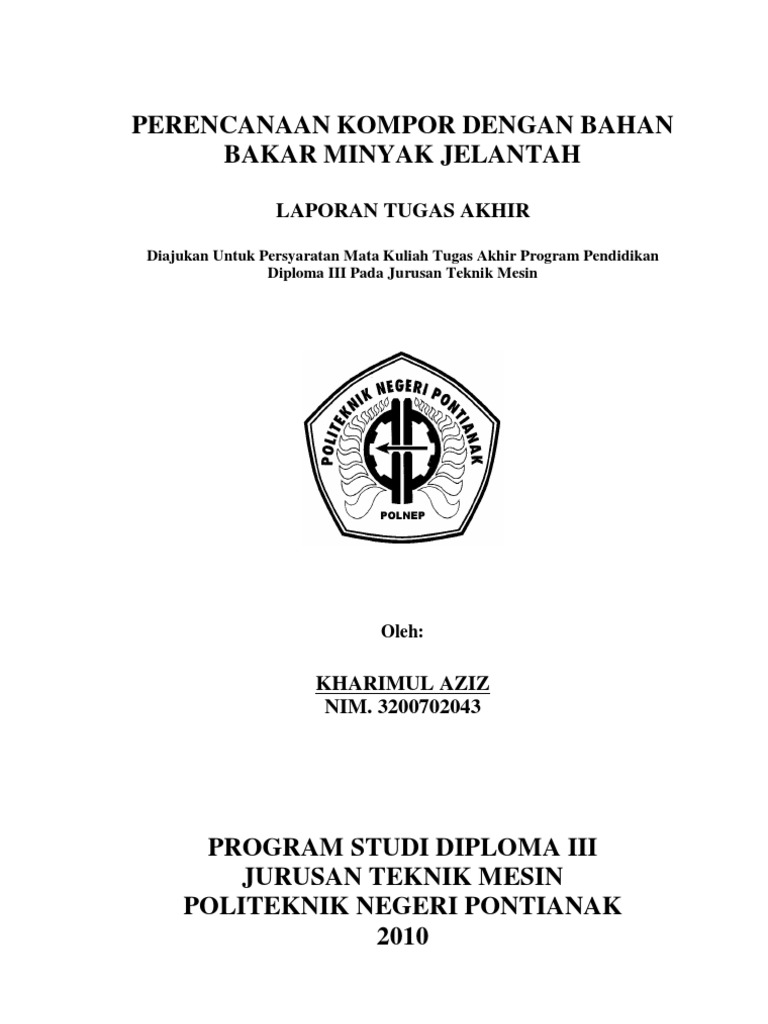 PERENCANAAN KOMPOR DENGAN BAHAN BAKAR MINYAK JELANTAH

LAPORAN TUGAS AKHIR

Diajukan Untuk Persyaratan Mata Kuliah Tugas Akhir Program Pendidikan Diploma III Pada Jurusan Teknik Mesin

POLITEKNIK NEGERI PONTIANAK

POLNEP

Oleh:

KHARIMUL AZIZ
NIM. 3200702043

PROGRAM STUDI DIPLOMA III
JURUSAN TEKNIK MESIN
POLITEKNIK NEGERI PONTIANAK
2010